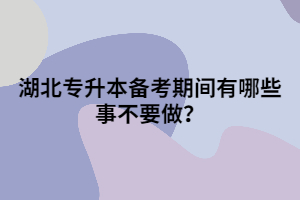 湖北专升本备考期间有哪些事不要做?